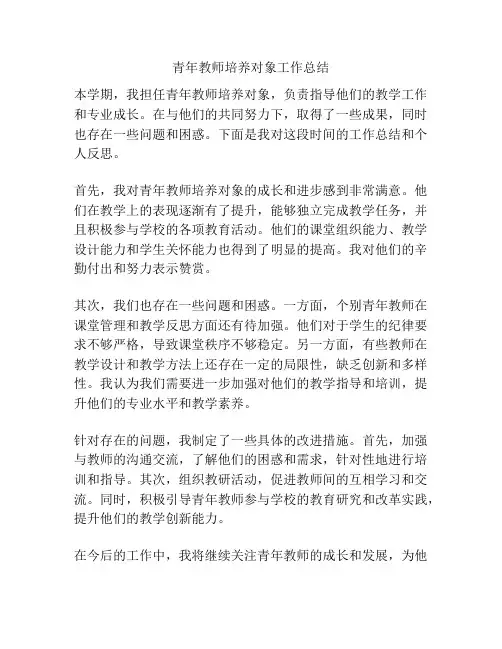 青年教师培养对象工作总结

本学期，我担任青年教师培养对象，负责指导他们的教学工作和专业成长。在与他们的共同努力下，取得了一些成果，同时也存在一些问题和困惑。下面是我对这段时间的工作总结和个人反思。

首先，我对青年教师培养对象的成长和进步感到非常满意。他们在教学上的表现逐渐有了提升，能够独立完成教学任务，并且积极参与学校的各项教育活动。他们的课堂组织能力、教学设计能力和学生关怀能力也得到了明显的提高。我对他们的辛勤付出和努力表示赞赏。

其次，我们也存在一些问题和困惑。一方面，个别青年教师在课堂管理和教学反思方面还有待加强。他们对于学生的纪律要求不够严格，导致课堂秩序不够稳定。另一方面，有些教师在教学设计和教学方法上还存在一定的局限性，缺乏创新和多样性。我认为我们需要进一步加强对他们的教学指导和培训，提升他们的专业水平和教学素养。

针对存在的问题，我制定了一些具体的改进措施。首先，加强与教师的沟通交流，了解他们的困惑和需求，针对性地进行培训和指导。其次，组织教研活动，促进教师间的互相学习和交流。同时，积极引导青年教师参与学校的教育研究和改革实践，提升他们的教学创新能力。

在今后的工作中，我将继续关注青年教师的成长和发展，为他